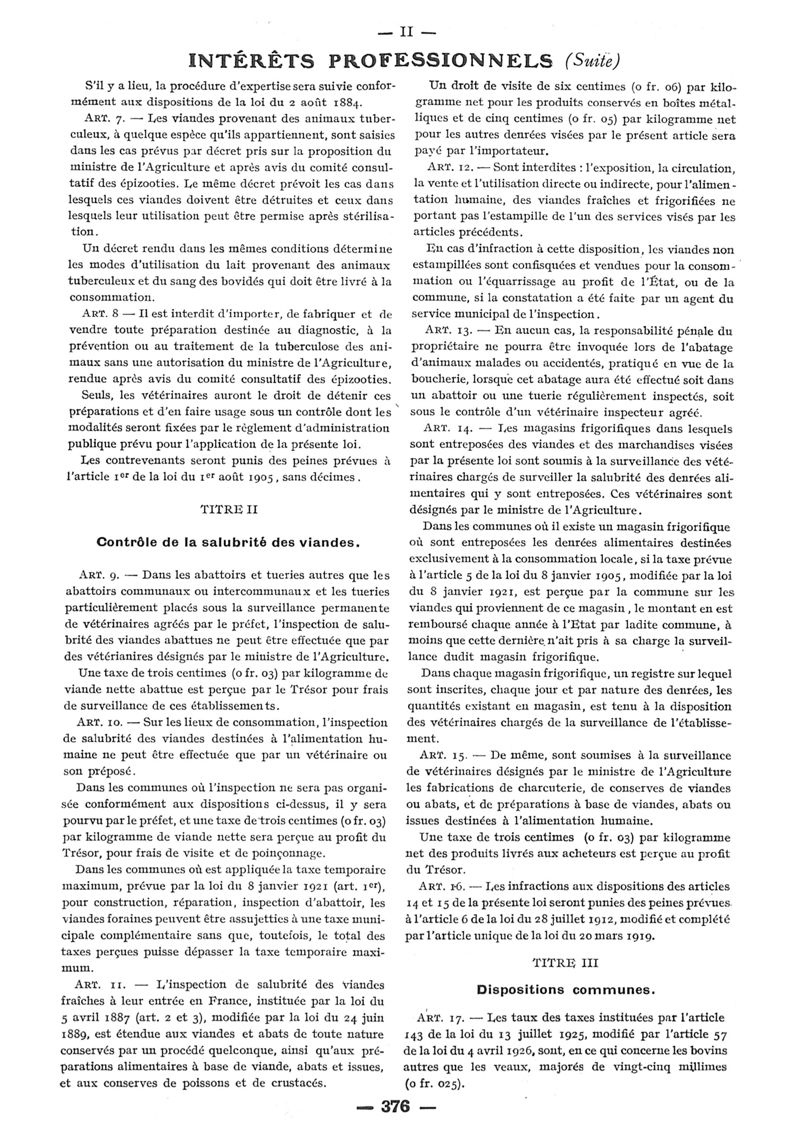 — II —

INTÉRÊTS PROFESSIONNELS (Suite)

S'il y a lieu, la procédure d'expertise sera suivie conformément aux dispositions de la loi du 2 août 1884.

ART. 7. — Les viandes provenant des animaux tuberculeux, à quelque espèce qu'ils appartiennent, sont saisies dans les cas prévus par décret pris sur la proposition du ministre de l'Agriculture et après avis du comité consultatif des épizooties. Le même décret prévoit les cas dans lesquels ces viandes doivent être détruites et ceux dans lesquels leur utilisation peut être permise après stérilisation.

Un décret rendu dans les mêmes conditions détermine les modes d'utilisation du lait provenant des animaux tuberculeux et du sang des bovidés qui doit être livré à la consommation.

ART. 8 — Il est interdit d'importer, de fabriquer et de vendre toute préparation destinée au diagnostic, à la prévention ou au traitement de la tuberculose des animaux sans une autorisation du ministre de l'Agriculture, rendue après avis du comité consultatif des épizooties.

Seuls, les vétérinaires auront le droit de détenir ces préparations et d'en faire usage sous un contrôle dont les modalités seront fixées par le règlement d'administration publique prévu pour l'application de la présente loi.

Les contrevenants seront punis des peines prévues à l'article 1er de la loi du 1er août 1905, sans décimes.

TITRE II

Contrôle de la salubrité des viandes.

ART. 9. — Dans les abattoirs et tueries autres que les abattoirs communaux ou intercommunaux et les tueries particulièrement placés sous la surveillance permanente de vétérinaires agréés par le préfet, l'inspection de salubrité des viandes abattues ne peut être effectuée que par des vétérinaires désignés par le ministre de l'Agriculture.

Une taxe de trois centimes (0 fr. 03) par kilogramme de viande nette abattue est perçue par le Trésor pour frais de surveillance de ces établissements.

ART. 10. — Sur les lieux de consommation, l'inspection de salubrité des viandes destinées à l'alimentation humaine ne peut être effectuée que par un vétérinaire ou son préposé.

Dans les communes où l'inspection ne sera pas organisée conformément aux dispositions ci-dessus, il y sera pourvu par le préfet, et une taxe de trois centimes (0 fr. 03) par kilogramme de viande nette sera perçue au profit du Trésor, pour frais de visite et de poinçonnage.

Dans les communes où est appliquée la taxe temporaire maximum, prévue par la loi du 8 janvier 1921 (art. 1er), pour construction, réparation, inspection d'abattoir, les viandes foraines peuvent être assujetties à une taxe municipale complémentaire sans que, toutefois, le total des taxes perçues puisse dépasser la taxe temporaire maximum.

ART. 11. — L'inspection de salubrité des viandes fraîches à leur entrée en France, instituée par la loi du 5 avril 1887 (art. 2 et 3), modifiée par la loi du 24 juin 1889, est étendue aux viandes et abats de toute nature conservés par un procédé quelconque, ainsi qu'aux préparations alimentaires à base de viande, abats et issues, et aux conserves de poissons et de crustacés.

Un droit de visite de six centimes (0 fr. 06) par kilogramme net pour les produits conservés en boîtes métalliques et de cinq centimes (0 fr. 05) par kilogramme net pour les autres denrées visées par le présent article sera payé par l'importateur.

ART. 12. — Sont interdites : l'exposition, la circulation, la vente et l'utilisation directe ou indirecte, pour l'alimentation humaine, des viandes fraîches et frigorifiées ne portant pas l'estampille de l'un des services visés par les articles précédents.

En cas d'infraction à cette disposition, les viandes non estampillées sont confisquées et vendues pour la consommation ou l'équarrissage au profit de l'État, ou de la commune, si la constatation a été faite par un agent du service municipal de l'inspection.

ART. 13. — En aucun cas, la responsabilité pénale du propriétaire ne pourra être invoquée lors de l'abatage d'animaux malades ou accidentés, pratiqué en vue de la boucherie, lorsque cet abatage aura été effectué soit dans un abattoir ou une tuerie régulièrement inspectés, soit sous le contrôle d'un vétérinaire inspecteur agréé.

ART. 14. — Les magasins frigorifiques dans lesquels sont entreposées des viandes et des marchandises visées par la présente loi sont soumis à la surveillance des vétérinaires chargés de surveiller la salubrité des denrées alimentaires qui y sont entreposées. Ces vétérinaires sont désignés par le ministre de l'Agriculture.

Dans les communes où il existe un magasin frigorifique où sont entreposées les denrées alimentaires destinées exclusivement à la consommation locale, si la taxe prévue à l'article 5 de la loi du 8 janvier 1905, modifiée par la loi du 8 janvier 1921, est perçue par la commune sur les viandes qui proviennent de ce magasin, le montant en est remboursé chaque année à l'Etat par ladite commune, à moins que cette dernière n'ait pris à sa charge la surveillance dudit magasin frigorifique.

Dans chaque magasin frigorifique, un registre sur lequel sont inscrites, chaque jour et par nature des denrées, les quantités existant en magasin, est tenu à la disposition des vétérinaires chargés de la surveillance de l'établissement.

ART. 15. — De même, sont soumises à la surveillance de vétérinaires désignés par le ministre de l'Agriculture les fabrications de charcuterie, de conserves de viandes ou abats, et de préparations à base de viandes, abats ou issues destinées à l'alimentation humaine.

Une taxe de trois centimes (0 fr. 03) par kilogramme net des produits livrés aux acheteurs est perçue au profit du Trésor.

ART. 16. — Les infractions aux dispositions des articles 14 et 15 de la présente loi seront punies des peines prévues à l'article 6 de la loi du 28 juillet 1912, modifié et complété par l'article unique de la loi du 20 mars 1919.

TITRE III

Dispositions communes.

ART. 17. — Les taux des taxes instituées par l'article 143 de la loi du 13 juillet 1925, modifié par l'article 57 de la loi du 4 avril 1926, sont, en ce qui concerne les bovins autres que les veaux, majorés de vingt-cinq millimes (0 fr. 025).

— 376 —